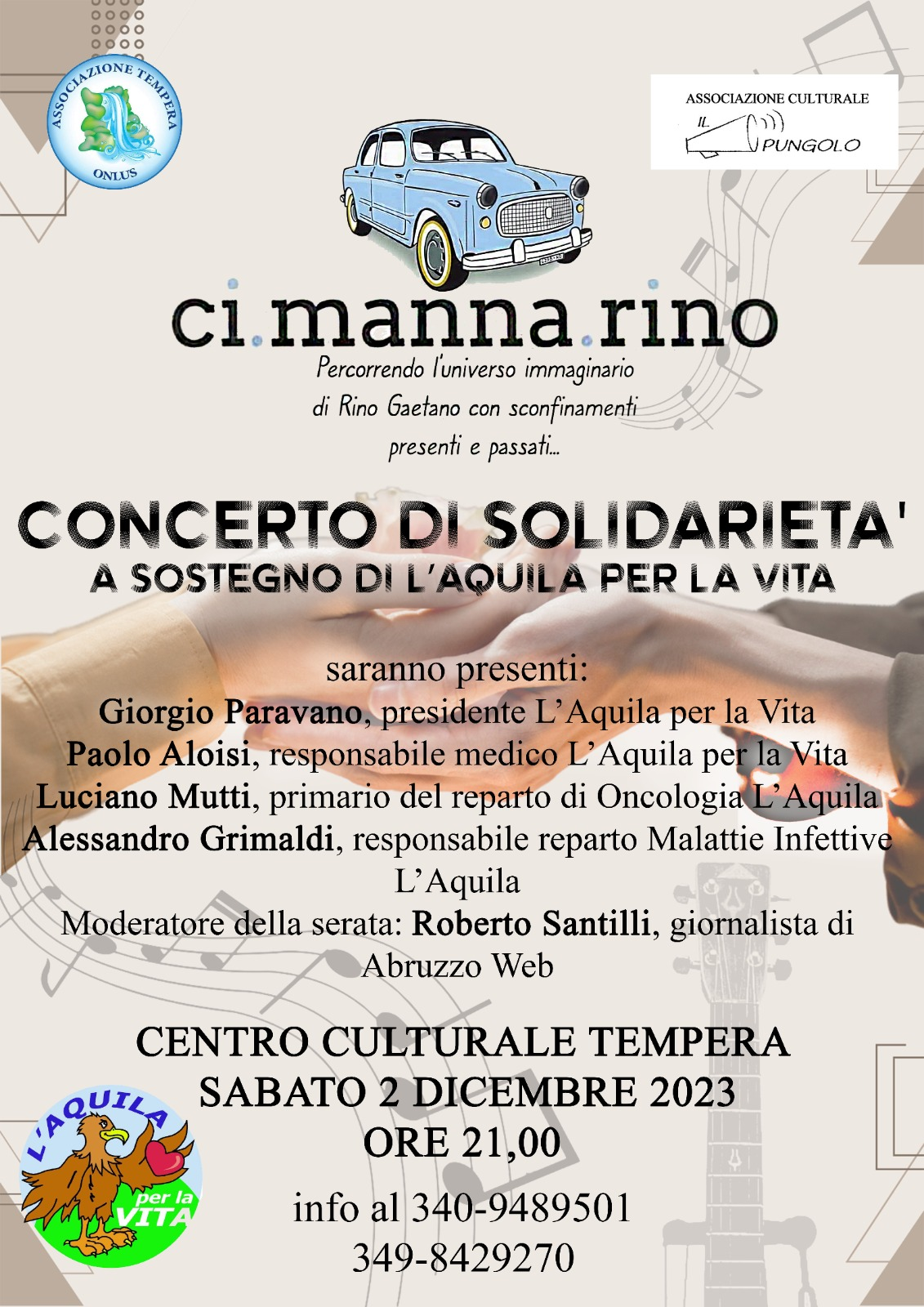 ASSOCIAZIONE TEMPERA
ONLUS

ASSOCIAZIONE CULTURALE
IL PUNGOLO

ci.manna.rino

Percorrendo l'universo immaginario di Rino Gaetano con sconfinamenti presenti e passati...

CONCERTO DI SOLIDARIETA'
A SOSTEGNO DI L'AQUILA PER LA VITA

saranno presenti:
Giorgio Paravano, presidente L'Aquila per la Vita
Paolo Aloisi, responsabile medico L'Aquila per la Vita
Luciano Mutti, primario del reparto di Oncologia L'Aquila
Alessandro Grimaldi, responsabile reparto Malattie Infettive L'Aquila
Moderatore della serata: Roberto Santilli, giornalista di Abruzzo Web

CENTRO CULTURALE TEMPERA
SABATO 2 DICEMBRE 2023
ORE 21,00

info al 340-9489501
349-8429270

L'AQUILA
per la VITA